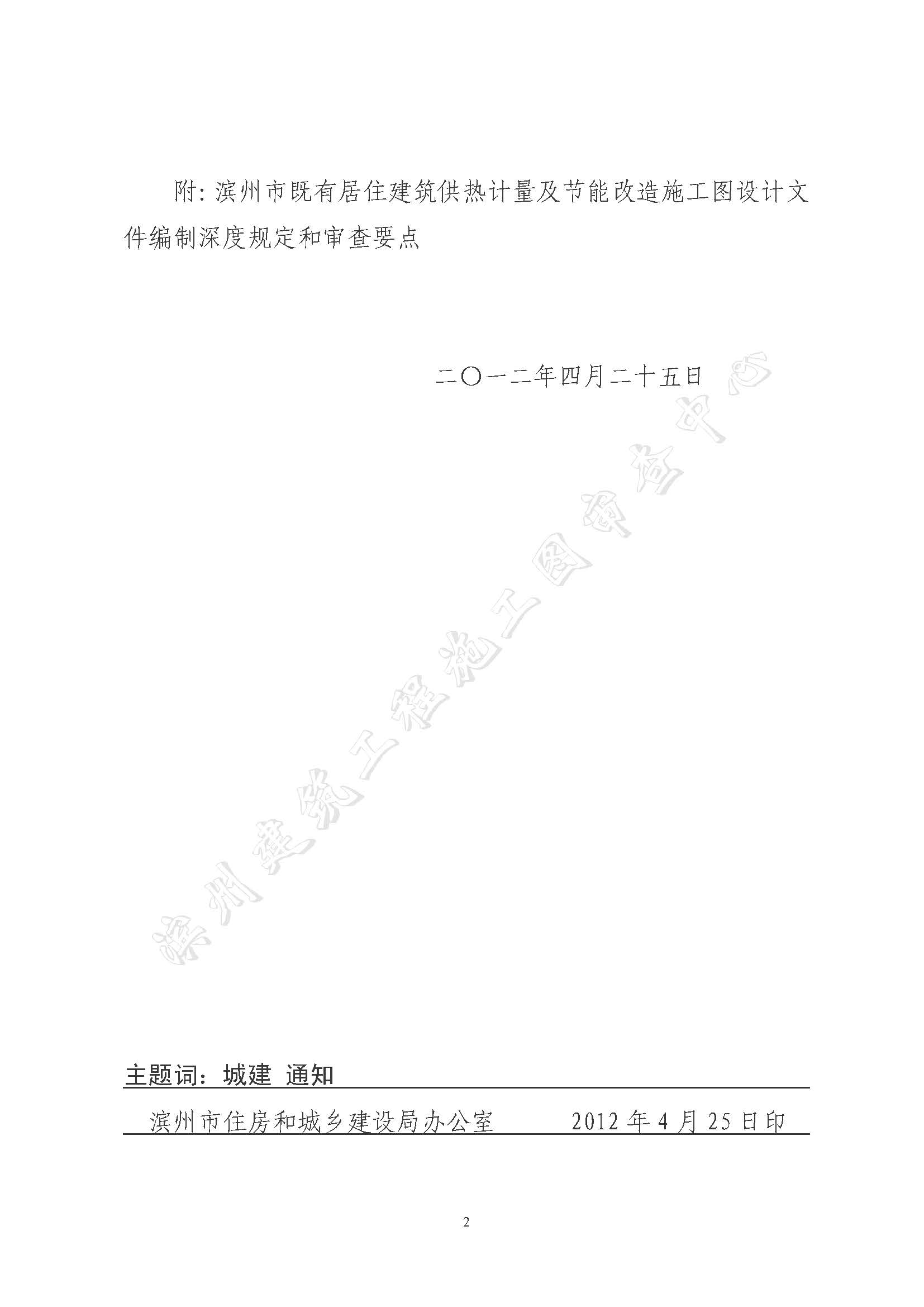 附：滨州市既有居住建筑供热计量及节能改造施工图设计文件编制深度规定和审查要点

二〇一二年四月二十五日

滨州建筑工程施工图审查中心

主题词：城建 通知

滨州市住房和城乡建设局办公室 2012 年 4 月 25 日印

2